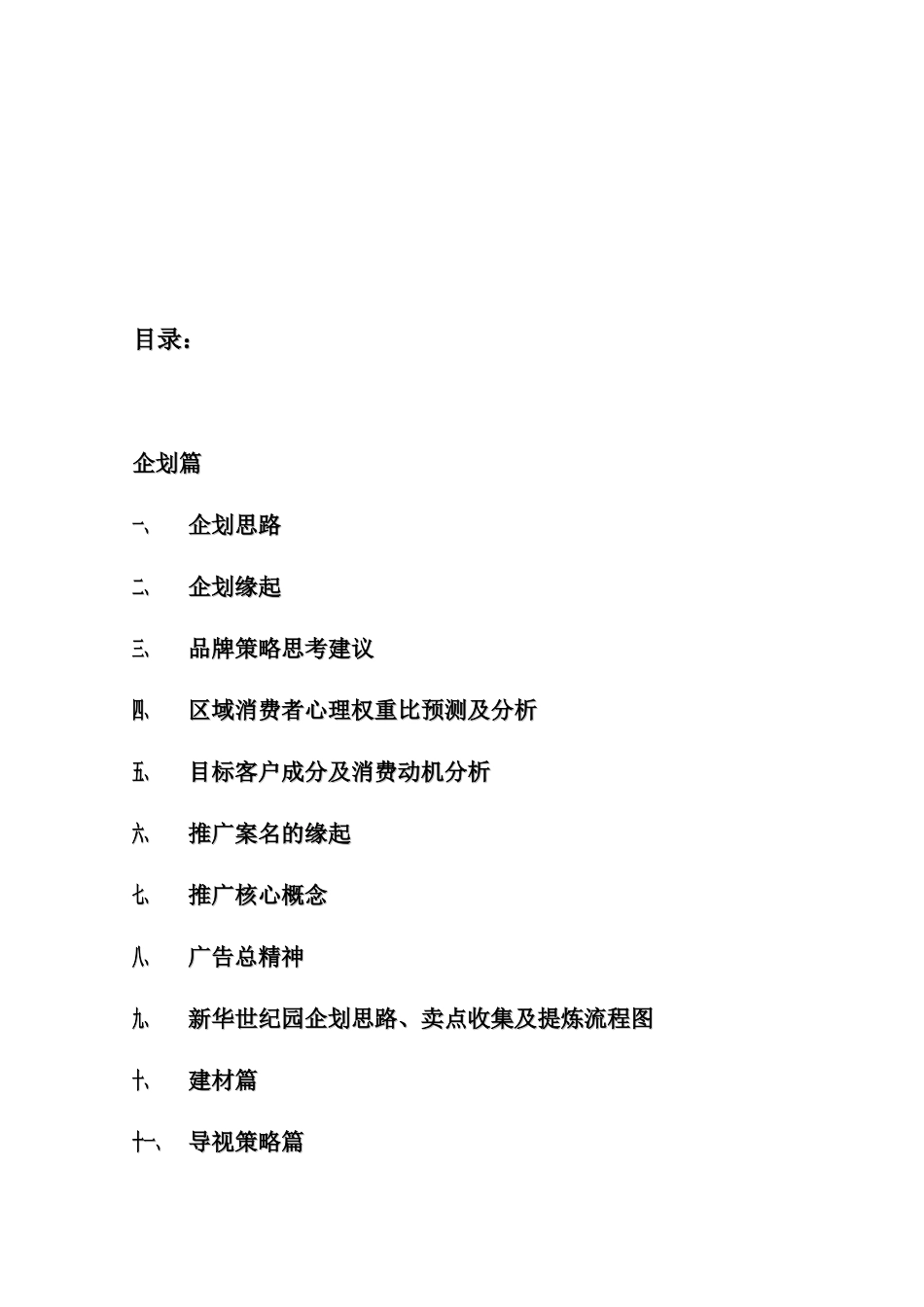 目录：

企划篇

一、 企划思路

二、 企划缘起

三、 品牌策略思考建议

四、 区域消费者心理权重比预测及分析

五、 目标客户成分及消费动机分析

六、 推广案名的缘起

七、 推广核心概念

八、 广告总精神

九、 新华世纪园企划思路、卖点收集及提炼流程图

十、 建材篇

十一、 导视策略篇